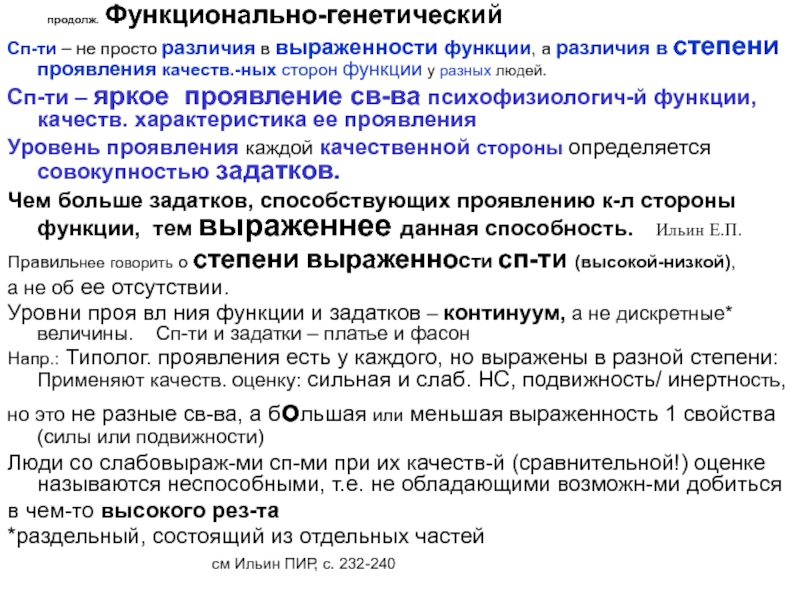 продолж. Функционально-генетический

Сп-ти – не просто различия в выраженности функции, а различия в степени проявления качеств.-ных сторон функции у разных людей.

Сп-ти – яркое проявление св-ва психофизиологич-й функции, качеств. характеристика ее проявления

Уровень проявления каждой качественной стороны определяется совокупностью задатков.

Чем больше задатков, способствующих проявлению к-л стороны функции, тем выраженнее данная способность. Ильин Е.П.

Правильнее говорить о степени выраженности сп-ти (высокой-низкой), а не об ее отсутствии.

Уровни проя вл ния функции и задатков – континуум, а не дискретные* величины. Сп-ти и задатки – платье и фасон

Напр.: Типолог. проявления есть у каждого, но выражены в разной степени: Применяют качеств. оценку: сильная и слаб. НС, подвижность/ инертность,

но это не разные св-ва, а бОльшая или меньшая выраженность 1 свойства (силы или подвижности)

Люди со слабовыраж-ми сп-ми при их качеств-й (сравнительной!) оценке называются неспособными, т.е. не обладающими возможн-ми добиться в чем-то высокого рез-та

*раздельный, состоящий из отдельных частей

см Ильин ПИР, с. 232-240